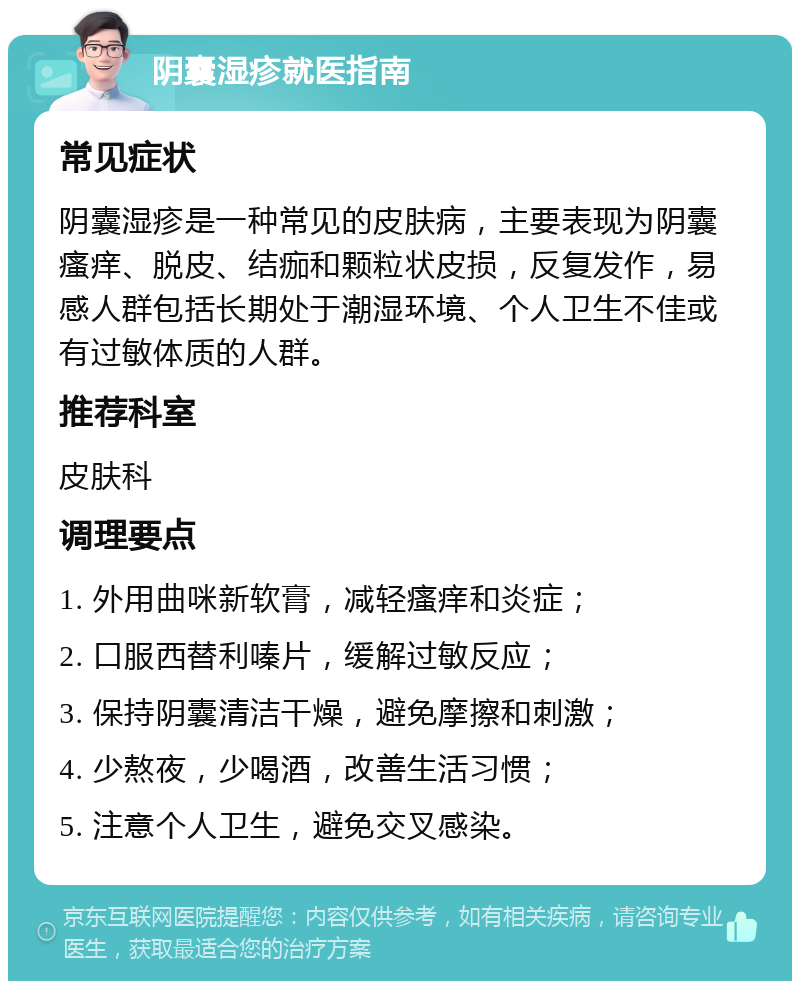 阴囊湿疹就医指南

常见症状

阴囊湿疹是一种常见的皮肤病，主要表现为阴囊瘙痒、脱皮、结痂和颗粒状皮损，反复发作，易感人群包括长期处于潮湿环境、个人卫生不佳或有过敏体质的人群。

推荐科室

皮肤科

调理要点

1. 外用曲咪新软膏，减轻瘙痒和炎症；

2. 口服西替利嗪片，缓解过敏反应；

3. 保持阴囊清洁干燥，避免摩擦和刺激；

4. 少熬夜，少喝酒，改善生活习惯；

5. 注意个人卫生，避免交叉感染。

京东互联网医院提醒您：内容仅供参考，如有相关疾病，请咨询专业医生，获取最适合您的治疗方案